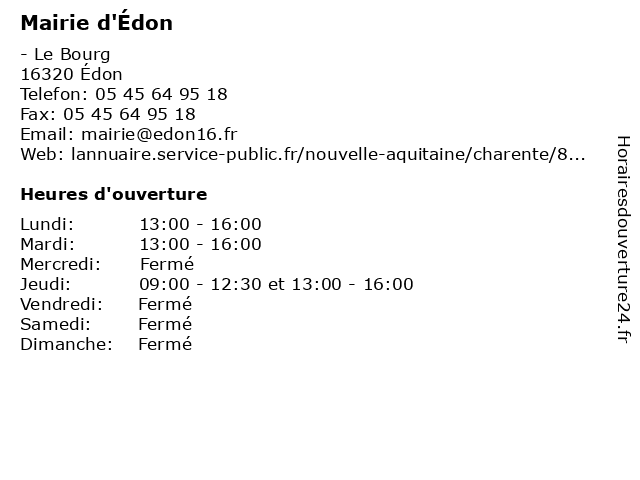 Mairie d'Édon

- Le Bourg
16320 Édon
Telefon: 05 45 64 95 18
Fax: 05 45 64 95 18
Email: mairie@edon16.fr
Web: lannuaire.service-public.fr/nouvelle-aquitaine/charente/8...

Heures d'ouverture

Lundi: 13:00 - 16:00
Mardi: 13:00 - 16:00
Mercredi: Fermé
Jeudi: 09:00 - 12:30 et 13:00 - 16:00
Vendredi: Fermé
Samedi: Fermé
Dimanche: Fermé

Horairesdouverture24.fr